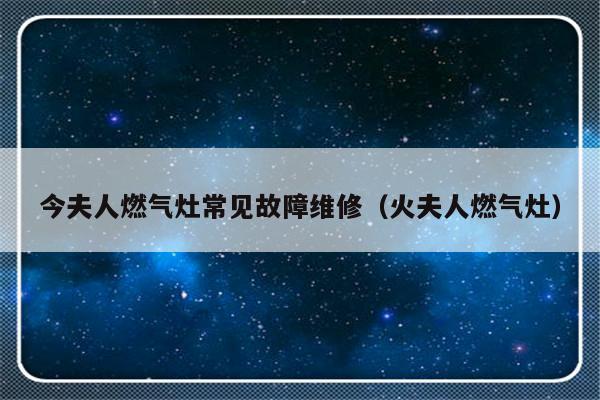 今夫人燃气灶常见故障维修（火夫人燃气灶）